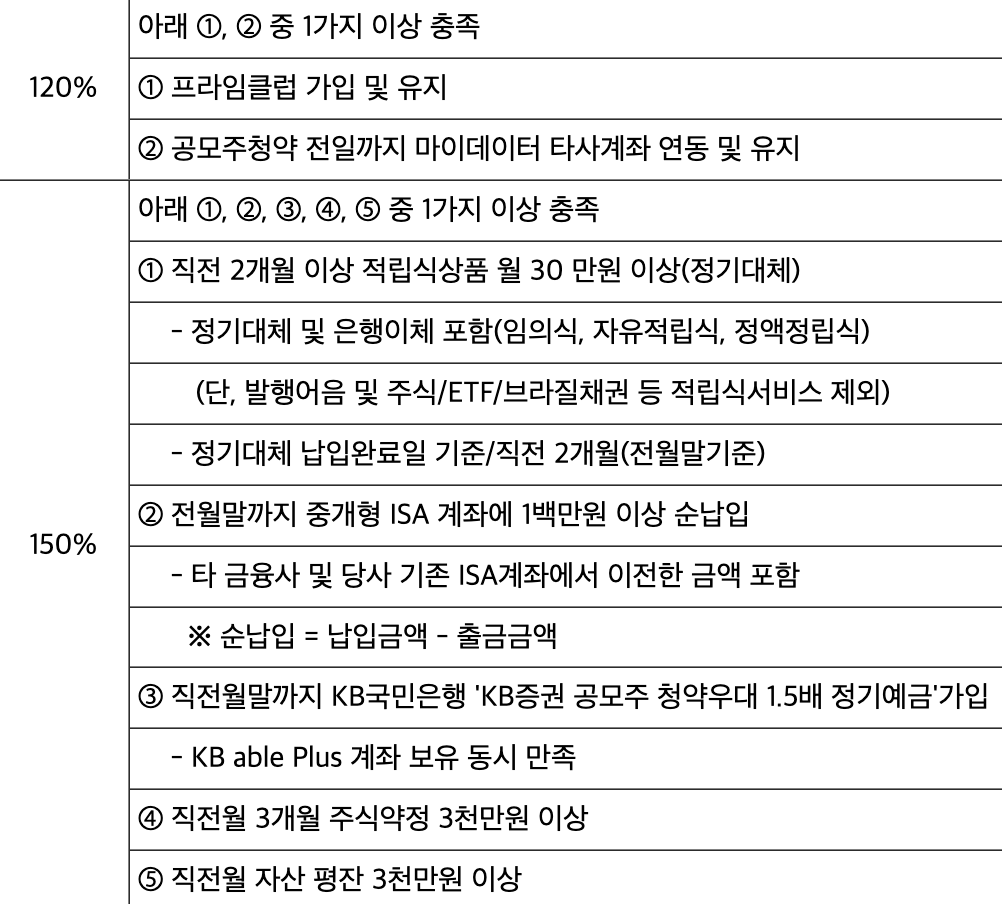 | | |
|---|---|
| 120% | 아래 ①, ② 중 1가지 이상 충족 |
| | ① 프라임클럽 가입 및 유지 |
| | ② 공모주청약 전일까지 마이데이터 타사계좌 연동 및 유지 |
| 150% | 아래 ①, ②, ③, ④, ⑤ 중 1가지 이상 충족 |
| | ① 직전 2개월 이상 적립식상품 월 30 만원 이상(정기대체) |
| | - 정기대체 및 은행이체 포함(임의식, 자유적립식, 정액정립식) |
| | (단, 발행어음 및 주식/ETF/브라질채권 등 적립식서비스 제외) |
| | - 정기대체 납입완료일 기준/직전 2개월(전월말기준) |
| | ② 전월말까지 중개형 ISA 계좌에 1백만원 이상 순납입 |
| | - 타 금융사 및 당사 기존 ISA계좌에서 이전한 금액 포함 |
| | ※ 순납입 = 납입금액 - 출금금액 |
| | ③ 직전월말까지 KB국민은행 'KB증권 공모주 청약우대 1.5배 정기예금'가입 |
| | - KB able Plus 계좌 보유 동시 만족 |
| | ④ 직전월 3개월 주식약정 3천만원 이상 |
| | ⑤ 직전월 자산 평잔 3천만원 이상 |